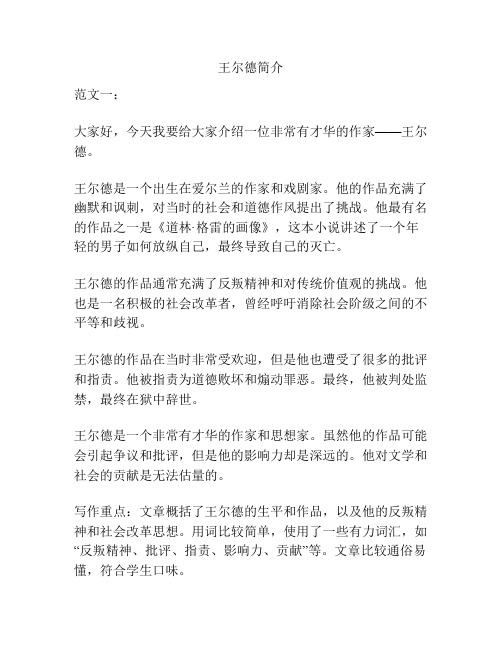 王尔德简介

范文一：

大家好，今天我要给大家介绍一位非常有才华的作家——王尔德。

王尔德是一个出生在爱尔兰的作家和戏剧家。他的作品充满了幽默和讽刺，对当时的社会和道德作风提出了挑战。他最有名的作品之一是《道林·格雷的画像》，这本小说讲述了一个年轻的男子如何放纵自己，最终导致自己的灭亡。

王尔德的作品通常充满了反叛精神和对传统价值观的挑战。他也是一名积极的社会改革者，曾经呼吁消除社会阶级之间的不平等和歧视。

王尔德的作品在当时非常受欢迎，但是他也遭受了很多的批评和指责。他被指责为道德败坏和煽动罪恶。最终，他被判处监禁，最终在狱中辞世。

王尔德是一个非常有才华的作家和思想家。虽然他的作品可能会引起争议和批评，但是他的影响力却是深远的。他对文学和社会的贡献是无法估量的。

写作重点：文章概括了王尔德的生平和作品，以及他的反叛精神和社会改革思想。用词比较简单，使用了一些有力词汇，如“反叛精神、批评、指责、影响力、贡献”等。文章比较通俗易懂，符合学生口味。